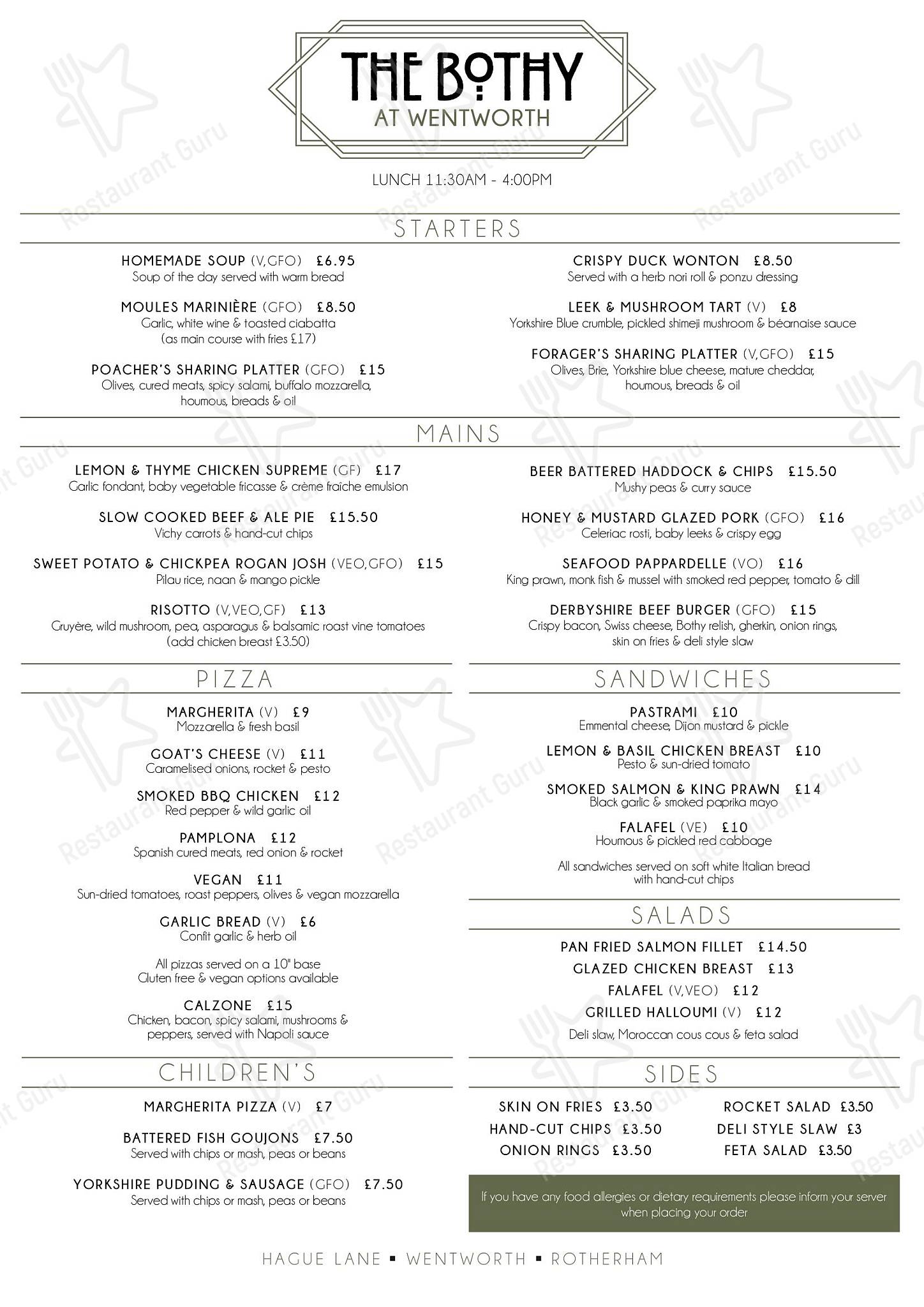 THE BOTHY
AT WENTWORTH

LUNCH 11:30AM - 4:00PM

STARTERS

HOMEMADE SOUP (V,GFO) £6.95
Soup of the day served with warm bread

MOULES MARINIÈRE (GFO) £8.50
Garlic, white wine & toasted ciabatta
(as main course with fries £17)

POACHER'S SHARING PLATTER (GFO) £15
Olives, cured meats, spicy salami, buffalo mozzarella, houmous, breads & oil

CRISPY DUCK WONTON £8.50
Served with a herb nori roll & ponzu dressing

LEEK & MUSHROOM TART (V) £8
Yorkshire Blue crumble, pickled shimeji mushroom & béarnaise sauce

FORAGER'S SHARING PLATTER (V,GFO) £15
Olives, Brie, Yorkshire blue cheese, mature cheddar, houmous, breads & oil

MAINS

LEMON & THYME CHICKEN SUPREME (GF) £17
Garlic fondant, baby vegetable fricasse & crème fraîche emulsion

SLOW COOKED BEEF & ALE PIE £15.50
Vichy carrots & hand-cut chips

SWEET POTATO & CHICKPEA ROGAN JOSH (VEO,GFO) £15
Pilau rice, naan & mango pickle

RISOTTO (V,VEO,GF) £13
Gruyère, wild mushroom, pea, asparagus & balsamic roast vine tomatoes
(add chicken breast £3.50)

BEER BATTERED HADDOCK & CHIPS £15.50
Mushy peas & curry sauce

HONEY & MUSTARD GLAZED PORK (GFO) £16
Celeriac rosti, baby leeks & crispy egg

SEAFOOD PAPPARDELLE (VO) £16
King prawn, monk fish & mussel with smoked red pepper, tomato & dill

DERBYSHIRE BEEF BURGER (GFO) £15
Crispy bacon, Swiss cheese, Bothy relish, gherkin, onion rings, skin on fries & deli style slaw

PIZZA

MARGHERITA (V) £9
Mozzarella & fresh basil

GOAT'S CHEESE (V) £11
Caramelised onions, rocket & pesto

SMOKED BBQ CHICKEN £12
Red pepper & wild garlic oil

PAMPLONA £12
Spanish cured meats, red onion & rocket

VEGAN £11
Sun-dried tomatoes, roast peppers, olives & vegan mozzarella

GARLIC BREAD (V) £6
Confit garlic & herb oil

All pizzas served on a 10" base
Gluten free & vegan options available

CALZONE £15
Chicken, bacon, spicy salami, mushrooms & peppers, served with Napoli sauce

CHILDREN'S

MARGHERITA PIZZA (V) £7

BATTERED FISH GOUJONS £7.50
Served with chips or mash, peas or beans

YORKSHIRE PUDDING & SAUSAGE (GFO) £7.50
Served with chips or mash, peas or beans

SANDWICHES

PASTRAMI £10
Emmental cheese, Dijon mustard & pickle

LEMON & BASIL CHICKEN BREAST £10
Pesto & sun-dried tomato

SMOKED SALMON & KING PRAWN £14
Black garlic & smoked paprika mayo

FALAFEL (VE) £10
Houmous & pickled red cabbage

All sandwiches served on soft white Italian bread with hand-cut chips

SALADS

PAN FRIED SALMON FILLET £14.50
GLAZED CHICKEN BREAST £13
FALAFEL (V,VEO) £12
GRILLED HALLOUMI (V) £12

Deli slaw, Moroccan cous cous & feta salad

SIDES

SKIN ON FRIES £3.50
HAND-CUT CHIPS £3.50
ONION RINGS £3.50

ROCKET SALAD £3.50
DELI STYLE SLAW £3
FETA SALAD £3.50

If you have any food allergies or dietary requirements please inform your server when placing your order

HAGUE LANE ▪ WENTWORTH ▪ ROTHERHAM

Restaurant Guru